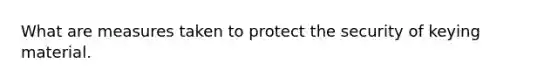 What are measures taken to protect the security of keying material.